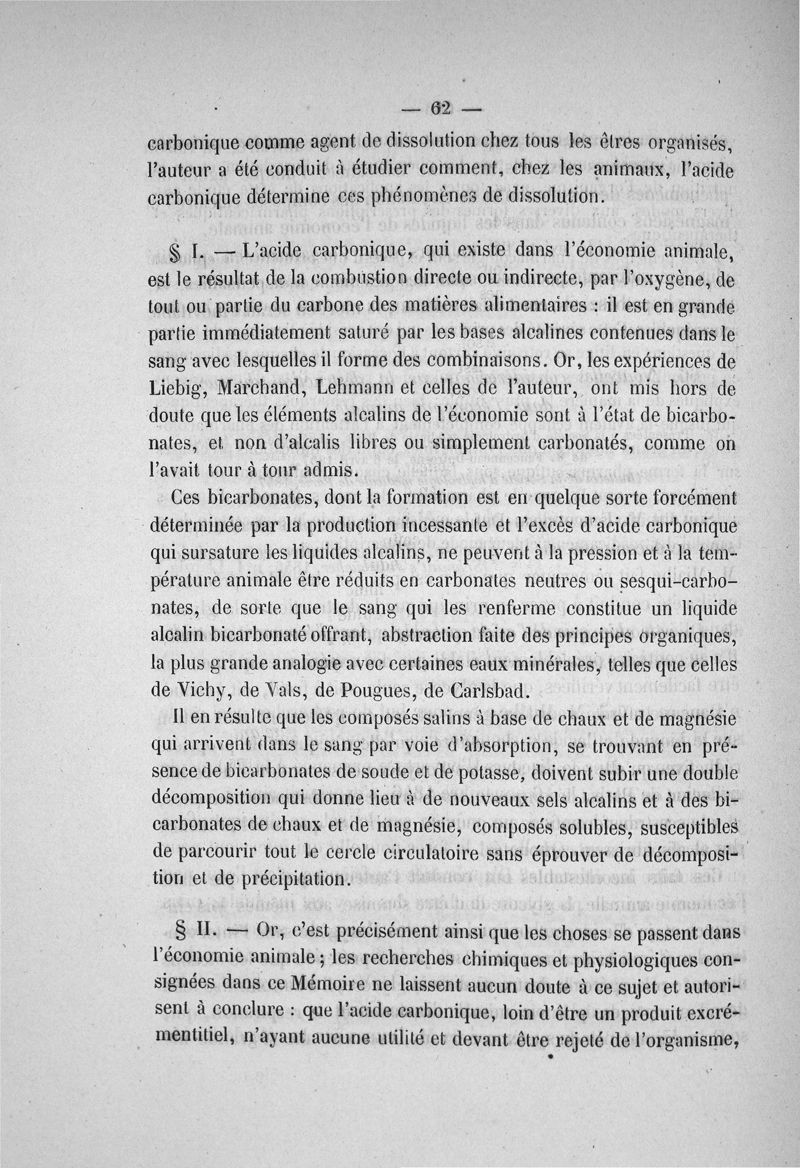 — 62 —

carbonique comme agent de dissolution chez tous les êtres organisés, l'auteur a été conduit à étudier comment, chez les animaux, l'acide carbonique détermine ces phénomènes de dissolution.

§ I. — L'acide carbonique, qui existe dans l'économie animale, est le résultat de la combustion directe ou indirecte, par l'oxygène, de tout ou partie du carbone des matières alimentaires : il est en grande partie immédiatement saturé par les bases alcalines contenues dans le sang avec lesquelles il forme des combinaisons. Or, les expériences de Liebig, Marchand, Lehmann et celles de l'auteur, ont mis hors de doute que les éléments alcalins de l'économie sont à l'état de bicarbonates, et non d'alcalis libres ou simplement carbonatés, comme on l'avait tour à tour admis.

Ces bicarbonates, dont la formation est en quelque sorte forcément déterminée par la production incessante et l'excès d'acide carbonique qui sursature les liquides alcalins, ne peuvent à la pression et à la température animale être réduits en carbonates neutres ou sesqui-carbonates, de sorte que le sang qui les renferme constitue un liquide alcalin bicarbonaté offrant, abstraction faite des principes organiques, la plus grande analogie avec certaines eaux minérales, telles que celles de Vichy, de Vals, de Pougues, de Carlsbad.

Il en résulte que les composés salins à base de chaux et de magnésie qui arrivent dans le sang par voie d'absorption, se trouvant en présence de bicarbonates de soude et de potasse, doivent subir une double décomposition qui donne lieu à de nouveaux sels alcalins et à des bicarbonates de chaux et de magnésie, composés solubles, susceptibles de parcourir tout le cercle circulatoire sans éprouver de décomposition et de précipitation.

§ II. — Or, c'est précisément ainsi que les choses se passent dans l'économie animale ; les recherches chimiques et physiologiques consignées dans ce Mémoire ne laissent aucun doute à ce sujet et autorisent à conclure : que l'acide carbonique, loin d'être un produit excrémentitiel, n'ayant aucune utilité et devant être rejeté de l'organisme,